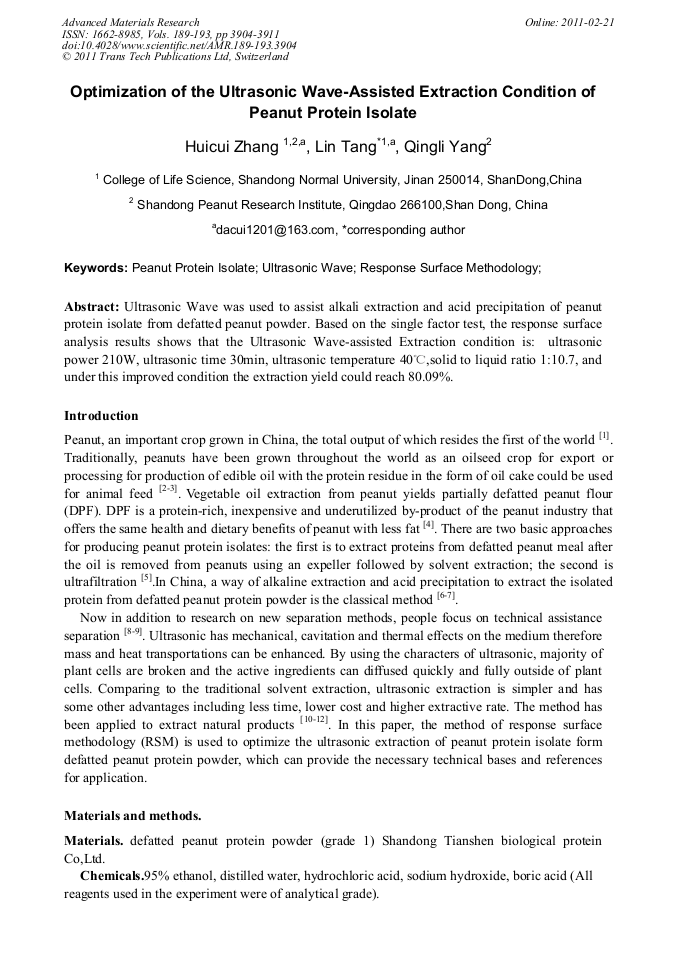 Advanced Materials Research
ISSN: 1662-8985, Vols. 189-193, pp 3904-3911
doi:10.4028/www.scientific.net/AMR.189-193.3904
© 2011 Trans Tech Publications Ltd, Switzerland

Online: 2011-02-21

Optimization of the Ultrasonic Wave-Assisted Extraction Condition of Peanut Protein Isolate

Huicui Zhang $^{1,2,a}$, Lin Tang$^{*1,a}$, Qingli Yang$^{2}$

$^{1}$ College of Life Science, Shandong Normal University, Jinan 250014, ShanDong,China

$^{2}$ Shandong Peanut Research Institute, Qingdao 266100,Shan Dong, China

$^{a}$dacui1201@163.com, *corresponding author

Keywords: Peanut Protein Isolate; Ultrasonic Wave; Response Surface Methodology;

Abstract: Ultrasonic Wave was used to assist alkali extraction and acid precipitation of peanut protein isolate from defatted peanut powder. Based on the single factor test, the response surface analysis results shows that the Ultrasonic Wave-assisted Extraction condition is: ultrasonic power 210W, ultrasonic time 30min, ultrasonic temperature 40℃,solid to liquid ratio 1:10.7, and under this improved condition the extraction yield could reach 80.09%.

Introduction

Peanut, an important crop grown in China, the total output of which resides the first of the world $^{[1]}$. Traditionally, peanuts have been grown throughout the world as an oilseed crop for export or processing for production of edible oil with the protein residue in the form of oil cake could be used for animal feed $^{[2-3]}$. Vegetable oil extraction from peanut yields partially defatted peanut flour (DPF). DPF is a protein-rich, inexpensive and underutilized by-product of the peanut industry that offers the same health and dietary benefits of peanut with less fat $^{[4]}$. There are two basic approaches for producing peanut protein isolates: the first is to extract proteins from defatted peanut meal after the oil is removed from peanuts using an expeller followed by solvent extraction; the second is ultrafiltration $^{[5]}$.In China, a way of alkaline extraction and acid precipitation to extract the isolated protein from defatted peanut protein powder is the classical method $^{[6-7]}$.

Now in addition to research on new separation methods, people focus on technical assistance separation $^{[8-9]}$. Ultrasonic has mechanical, cavitation and thermal effects on the medium therefore mass and heat transportations can be enhanced. By using the characters of ultrasonic, majority of plant cells are broken and the active ingredients can diffused quickly and fully outside of plant cells. Comparing to the traditional solvent extraction, ultrasonic extraction is simpler and has some other advantages including less time, lower cost and higher extractive rate. The method has been applied to extract natural products $^{[10-12]}$. In this paper, the method of response surface methodology (RSM) is used to optimize the ultrasonic extraction of peanut protein isolate form defatted peanut protein powder, which can provide the necessary technical bases and references for application.

Materials and methods.

Materials. defatted peanut protein powder (grade 1) Shandong Tianshen biological protein Co,Ltd.

Chemicals.95% ethanol, distilled water, hydrochloric acid, sodium hydroxide, boric acid (All reagents used in the experiment were of analytical grade).